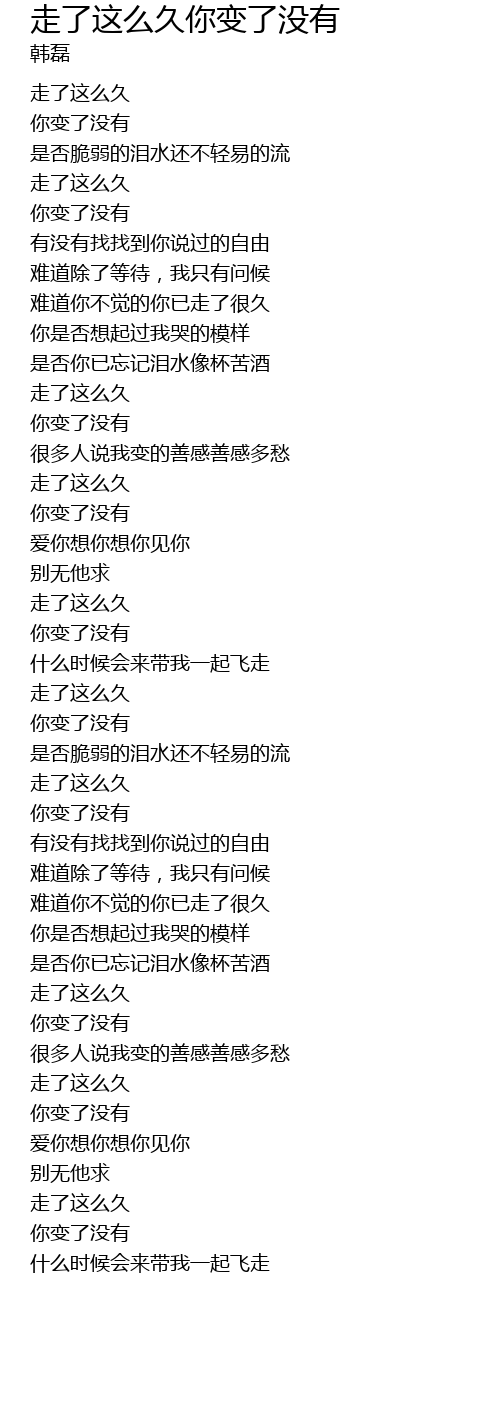 走了这么久你变了没有
韩磊

走了这么久
你变了没有
是否脆弱的泪水还不轻易的流
走了这么久
你变了没有
有没有找找到你说过的自由
难道除了等待，我只有问候
难道你不觉的你已走了很久
你是否想起过我哭的模样
是否你已忘记泪水像杯苦酒
走了这么久
你变了没有
很多人说我变的善感善感多愁
走了这么久
你变了没有
爱你想你想你见你
别无他求
走了这么久
你变了没有
什么时候会来带我一起飞走
走了这么久
你变了没有
是否脆弱的泪水还不轻易的流
走了这么久
你变了没有
有没有找找到你说过的自由
难道除了等待，我只有问候
难道你不觉的你已走了很久
你是否想起过我哭的模样
是否你已忘记泪水像杯苦酒
走了这么久
你变了没有
很多人说我变的善感善感多愁
走了这么久
你变了没有
爱你想你想你见你
别无他求
走了这么久
你变了没有
什么时候会来带我一起飞走